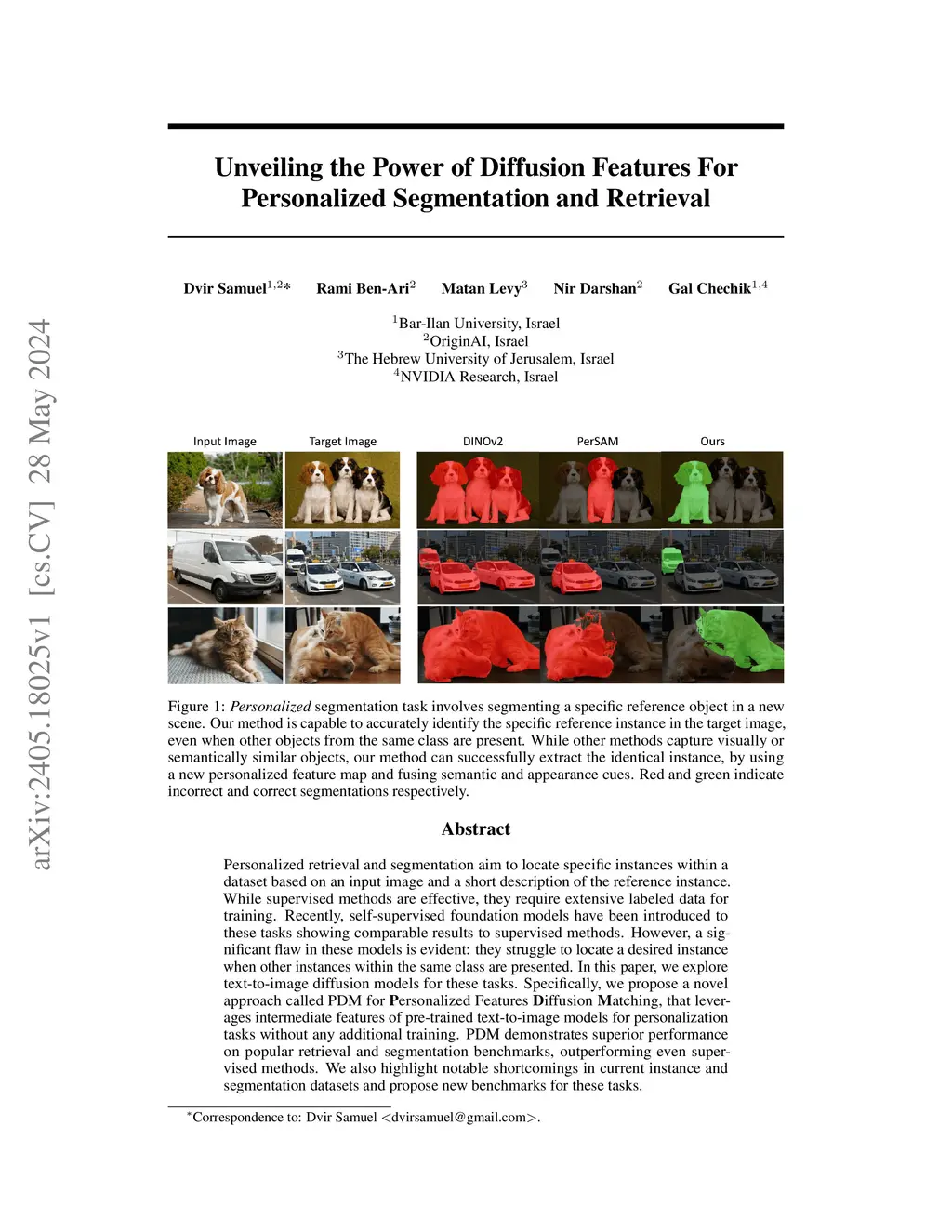 Unveiling the Power of Diffusion Features For Personalized Segmentation and Retrieval

Dvir Samuel$^{1,2*}$ Rami Ben-Ari$^{2}$ Matan Levy$^{3}$ Nir Darshan$^{2}$ Gal Chechik$^{1,4}$

$^{1}$Bar-Ilan University, Israel
$^{2}$OriginAI, Israel
$^{3}$The Hebrew University of Jerusalem, Israel
$^{4}$NVIDIA Research, Israel

Input Image Target Image DINOv2 PerSAM Ours

Figure 1: Personalized segmentation task involves segmenting a specific reference object in a new scene. Our method is capable to accurately identify the specific reference instance in the target image, even when other objects from the same class are present. While other methods capture visually or semantically similar objects, our method can successfully extract the identical instance, by using a new personalized feature map and fusing semantic and appearance cues. Red and green indicate incorrect and correct segmentations respectively.

Abstract

Personalized retrieval and segmentation aim to locate specific instances within a dataset based on an input image and a short description of the reference instance. While supervised methods are effective, they require extensive labeled data for training. Recently, self-supervised foundation models have been introduced to these tasks showing comparable results to supervised methods. However, a significant flaw in these models is evident: they struggle to locate a desired instance when other instances within the same class are presented. In this paper, we explore text-to-image diffusion models for these tasks. Specifically, we propose a novel approach called PDM for Personalized Features Diffusion Matching, that leverages intermediate features of pre-trained text-to-image models for personalization tasks without any additional training. PDM demonstrates superior performance on popular retrieval and segmentation benchmarks, outperforming even supervised methods. We also highlight notable shortcomings in current instance and segmentation datasets and propose new benchmarks for these tasks.

$^{*}$Correspondence to: Dvir Samuel <dvirsamuel@gmail.com>.

arXiv:2405.18025v1 [cs.CV] 28 May 2024